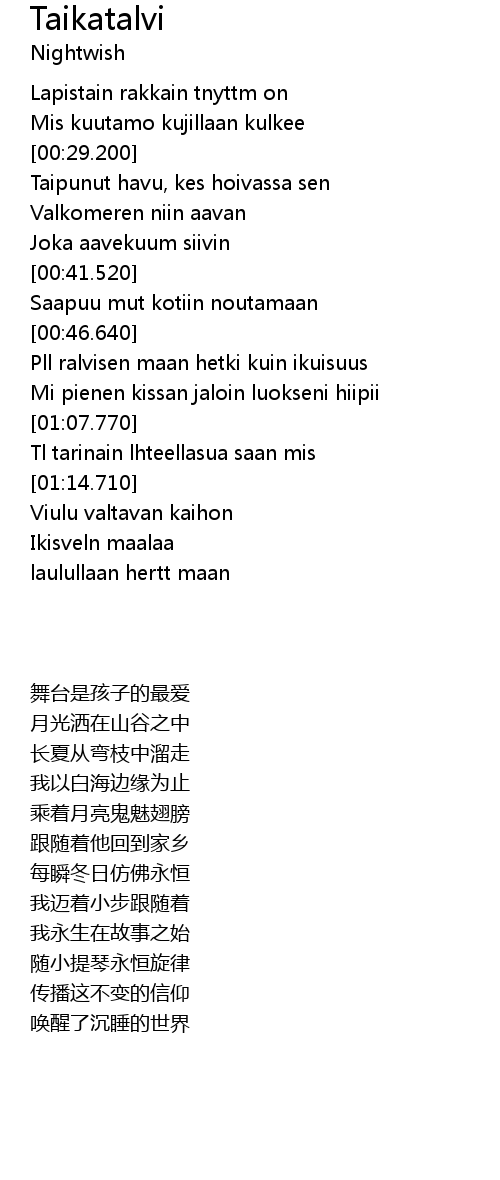 Taikatalvi
Nightwish

Lapistain rakkain tnyttm on
Mis kuutamo kujillaan kulkee
[00:29.200]
Taipunut havu, kes hoivassa sen
Valkomeren niin aavan
Joka aavekuum siivin
[00:41.520]
Saapuu mut kotiin noutamaan
[00:46.640]
Pll ralvisen maan hetki kuin ikuisuus
Mi pienen kissan jaloin luokseni hiipii
[01:07.770]
Tl tarinain lhteellasua saan mis
[01:14.710]
Viulu valtavan kaihon
Ikisveln maalaa
laulullaan hertt maan

舞台是孩子的最爱
月光洒在山谷之中
长夏从弯枝中溜走
我以白海边缘为止
乘着月亮鬼魅翅膀
跟随着他回到家乡
每瞬冬日仿佛永恒
我迈着小步跟随着
我永生在故事之始
随小提琴永恒旋律
传播这不变的信仰
唤醒了沉睡的世界